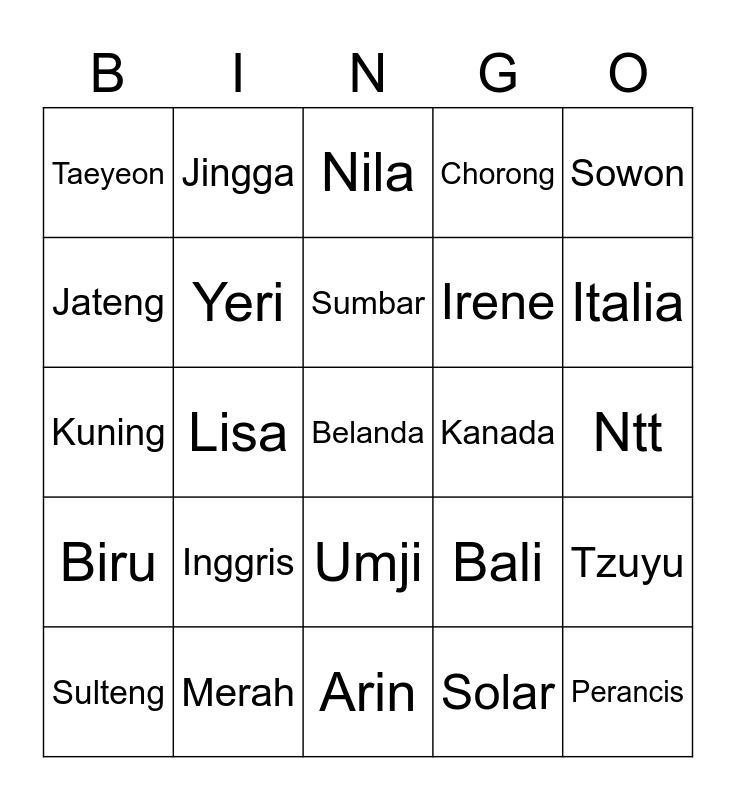 | B | I | N | G | O |
|---|---|---|---|---|
| Taeyeon | Jingga | Nila | Chorong | Sowon |
| Jateng | Yeri | Sumbar | Irene | Italia |
| Kuning | Lisa | Belanda | Kanada | Ntt |
| Biru | Inggris | Umji | Bali | Tzuyu |
| Sulteng | Merah | Arin | Solar | Perancis |